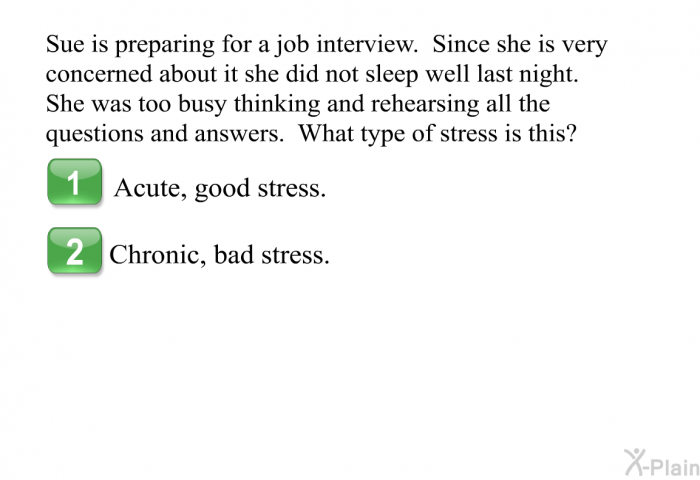 Sue is preparing for a job interview. Since she is very concerned about it she did not sleep well last night. She was too busy thinking and rehearsing all the questions and answers. What type of stress is this?

1 Acute, good stress.

2 Chronic, bad stress.

X-Plain